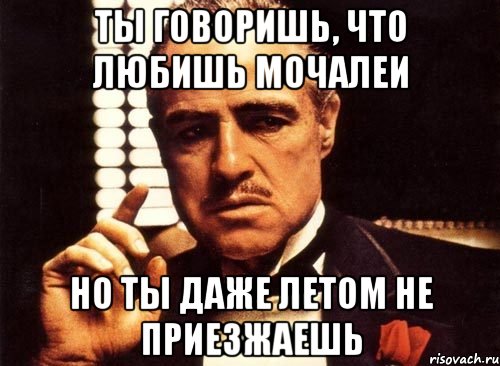 ТЫ ГОВОРИШЬ, ЧТО ЛЮБИШЬ МОЧАЛЕИ

НО ТЫ ДАЖЕ ЛЕТОМ НЕ ПРИЕЗЖАЕШЬ

risovach.ru